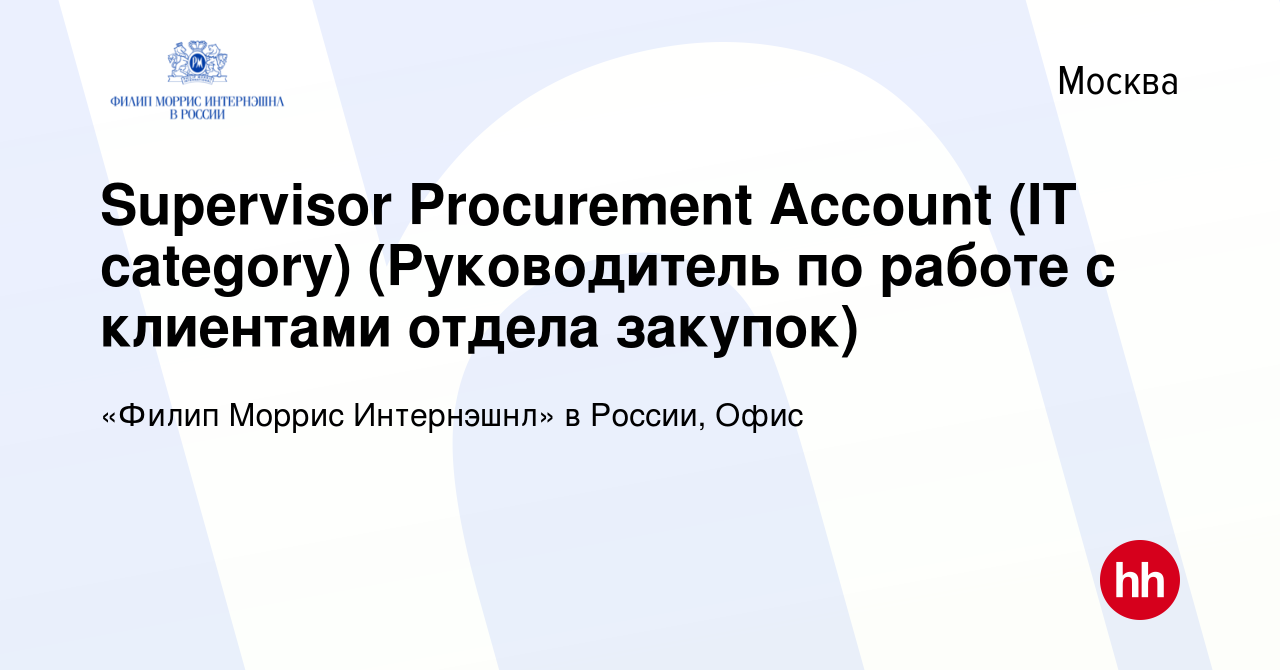 ФИЛИП МОРРИС ИНТЕРНЭШНЛ В РОССИИ

Москва

Supervisor Procurement Account (IT category) (Руководитель по работе с клиентами отдела закупок)

«Филип Моррис Интернэшнл» в России, Офис

hh